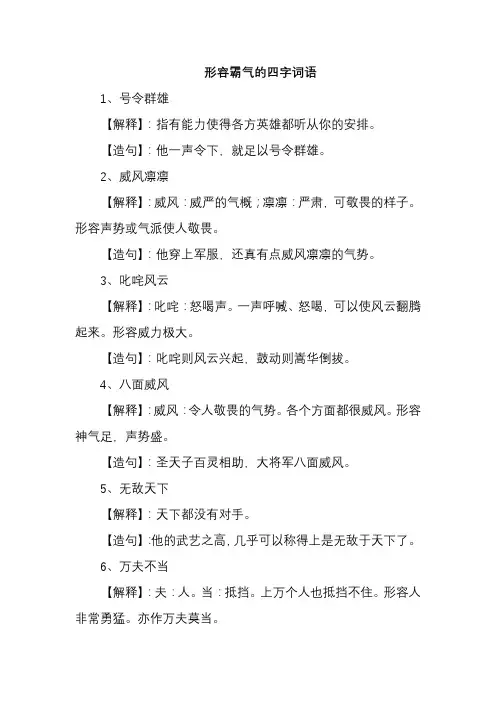 形容霸气的四字词语

1、号令群雄

【解释】：指有能力使得各方英雄都听从你的安排。

【造句】：他一声令下，就足以号令群雄。

2、威风凛凛

【解释】：威风：威严的气概；凛凛：严肃，可敬畏的样子。形容声势或气派使人敬畏。

【造句】：他穿上军服，还真有点威风凛凛的气势。

3、叱咤风云

【解释】：叱咤：怒喝声。一声呼喊、怒喝，可以使风云翻腾起来。形容威力极大。

【造句】：叱咤则风云兴起，鼓动则嵩华倒拔。

4、八面威风

【解释】：威风：令人敬畏的气势。各个方面都很威风。形容神气足，声势盛。

【造句】：圣天子百灵相助，大将军八面威风。

5、无敌天下

【解释】：天下都没有对手。

【造句】：他的武艺之高，几乎可以称得上是无敌于天下了。

6、万夫不当

【解释】：夫：人。当：抵挡。上万个人也抵挡不住。形容人非常勇猛。亦作万夫莫当。